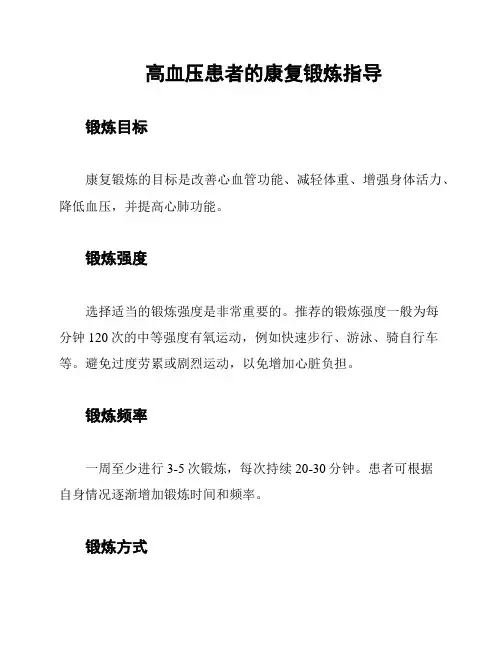 高血压患者的康复锻炼指导

锻炼目标

康复锻炼的目标是改善心血管功能、减轻体重、增强身体活力、降低血压，并提高心肺功能。

锻炼强度

选择适当的锻炼强度是非常重要的。推荐的锻炼强度一般为每分钟 120 次的中等强度有氧运动，例如快速步行、游泳、骑自行车等。避免过度劳累或剧烈运动，以免增加心脏负担。

锻炼频率

一周至少进行 3-5 次锻炼，每次持续 20-30 分钟。患者可根据自身情况逐渐增加锻炼时间和频率。

锻炼方式